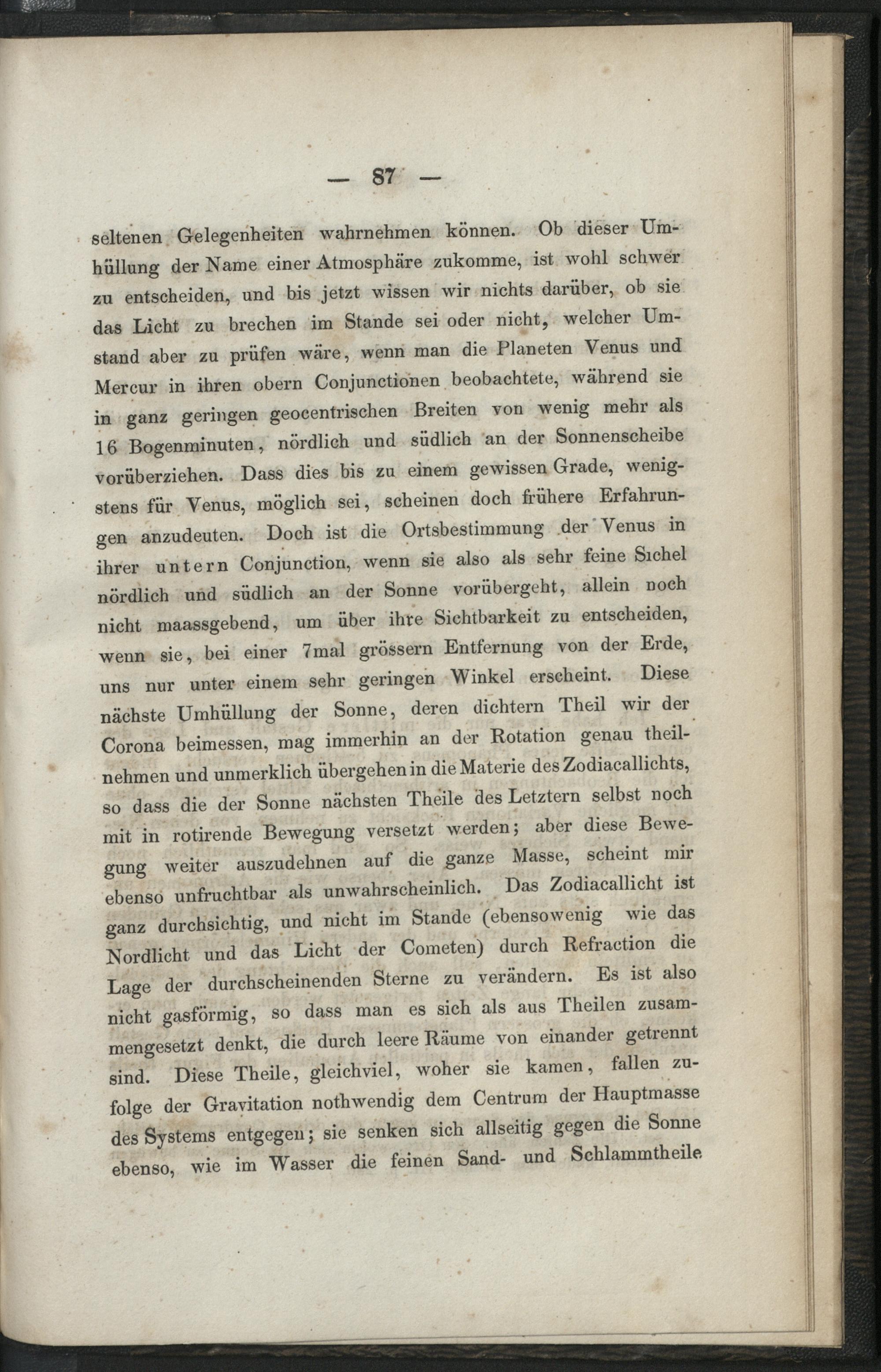 — 87 —

seltenen Gelegenheiten wahrnehmen können. Ob dieser Umhüllung der Name einer Atmosphäre zukomme, ist wohl schwer zu entscheiden, und bis jetzt wissen wir nichts darüber, ob sie das Licht zu brechen im Stande sei oder nicht, welcher Umstand aber zu prüfen wäre, wenn man die Planeten Venus und Mercur in ihren obern Conjunctionen beobachtete, während sie in ganz geringen geocentrischen Breiten von wenig mehr als 16 Bogenminuten, nördlich und südlich an der Sonnenscheibe vorüberziehen. Dass dies bis zu einem gewissen Grade, wenigstens für Venus, möglich sei, scheinen doch frühere Erfahrungen anzudeuten. Doch ist die Ortsbestimmung der Venus in ihrer untern Conjunction, wenn sie also als sehr feine Sichel nördlich und südlich an der Sonne vorübergeht, allein noch nicht maassgebend, um über ihre Sichtbarkeit zu entscheiden, wenn sie, bei einer 7mal grössern Entfernung von der Erde, uns nur unter einem sehr geringen Winkel erscheint. Diese nächste Umhüllung der Sonne, deren dichtern Theil wir der Corona beimessen, mag immerhin an der Rotation genau theilnehmen und unmerklich übergehen in die Materie des Zodiacallichts, so dass die der Sonne nächsten Theile des Letztern selbst noch mit in rotirende Bewegung versetzt werden; aber diese Bewegung weiter auszudehnen auf die ganze Masse, scheint mir ebenso unfruchtbar als unwahrscheinlich. Das Zodiacallicht ist ganz durchsichtig, und nicht im Stande (ebensowenig wie das Nordlicht und das Licht der Cometen) durch Refraction die Lage der durchscheinenden Sterne zu verändern. Es ist also nicht gasförmig, so dass man es sich als aus Theilen zusammengesetzt denkt, die durch leere Räume von einander getrennt sind. Diese Theile, gleichviel, woher sie kamen, fallen zufolge der Gravitation nothwendig dem Centrum der Hauptmasse des Systems entgegen; sie senken sich allseitig gegen die Sonne ebenso, wie im Wasser die feinen Sand- und Schlammtheile